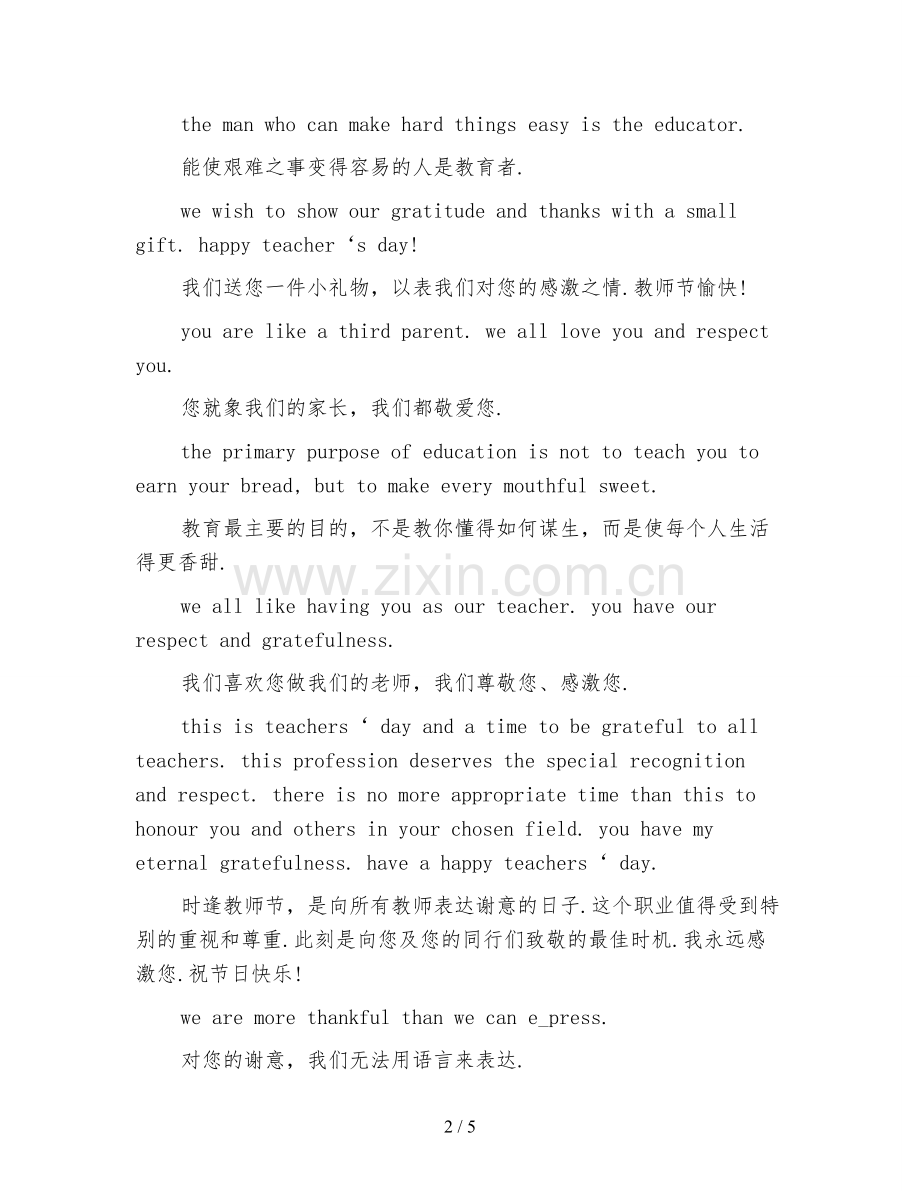 the man who can make hard things easy is the educator.

能使艰难之事变得容易的人是教育者.

we wish to show our gratitude and thanks with a small gift. happy teacher ‘s day!

我们送您一件小礼物，以表我们对您的感激之情.教师节愉快!

you are like a third parent. we all love you and respect you.

您就象我们的家长，我们都敬爱您.

the primary purpose of education is not to teach you to earn your bread, but to make every mouthful sweet.

教育最主要的目的，不是教你懂得如何谋生，而是使每个人生活得更香甜.

www.zixin.com.cn

we all like having you as our teacher. you have our respect and gratefulness.

我们喜欢您做我们的老师，我们尊敬您、感激您.

this is teachers ‘ day and a time to be grateful to all teachers. this profession deserves the special recognition and respect. there is no more appropriate time than this to honour you and others in your chosen field. you have my eternal gratefulness. have a happy teachers ‘ day.

时逢教师节，是向所有教师表达谢意的日子.这个职业值得受到特别的重视和尊重.此刻是向您及您的同行们致敬的最佳时机.我永远感激您.祝节日快乐!

we are more thankful than we can e_press.

对您的谢意，我们无法用语言来表达.

2 / 5